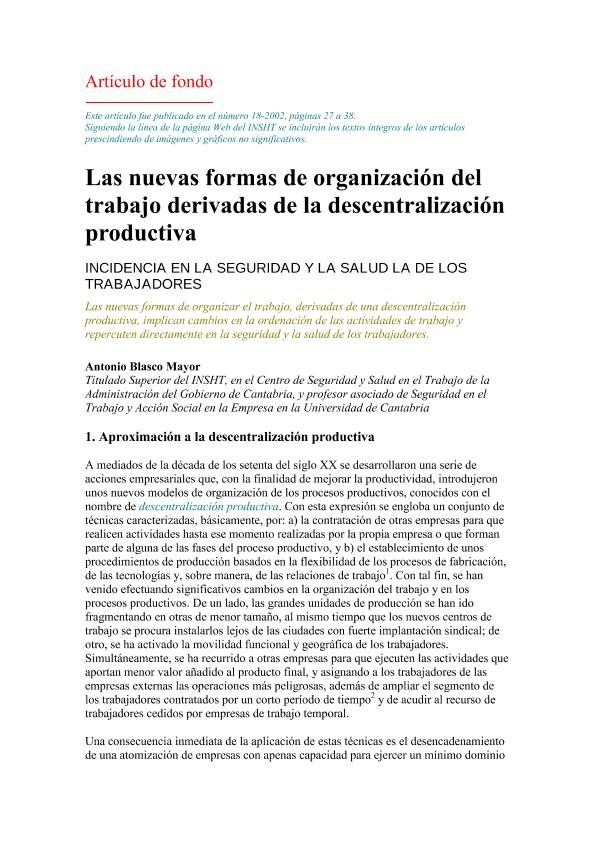 Artículo de fondo

Este artículo fue publicado en el número 18-2002, páginas 27 a 38.
Siguiendo la línea de la página Web del INSHT se incluirán los textos íntegros de los artículos prescindiendo de imágenes y gráficos no significativos.

Las nuevas formas de organización del trabajo derivadas de la descentralización productiva

INCIDENCIA EN LA SEGURIDAD Y LA SALUD LA DE LOS TRABAJADORES

Las nuevas formas de organizar el trabajo, derivadas de una descentralización productiva, implican cambios en la ordenación de las actividades de trabajo y repercuten directamente en la seguridad y la salud de los trabajadores.

Antonio Blasco Mayor
Titulado Superior del INSHT, en el Centro de Seguridad y Salud en el Trabajo de la Administración del Gobierno de Cantabria, y profesor asociado de Seguridad en el Trabajo y Acción Social en la Empresa en la Universidad de Cantabria

1. Aproximación a la descentralización productiva

A mediados de la década de los setenta del siglo XX se desarrollaron una serie de acciones empresariales que, con la finalidad de mejorar la productividad, introdujeron unos nuevos modelos de organización de los procesos productivos, conocidos con el nombre de descentralización productiva. Con esta expresión se engloba un conjunto de técnicas caracterizadas, básicamente, por: a) la contratación de otras empresas para que realicen actividades hasta ese momento realizadas por la propia empresa o que forman parte de alguna de las fases del proceso productivo, y b) el establecimiento de unos procedimientos de producción basados en la flexibilidad de los procesos de fabricación, de las tecnologías y, sobre manera, de las relaciones de trabajo$^1$. Con tal fin, se han venido efectuando significativos cambios en la organización del trabajo y en los procesos productivos. De un lado, las grandes unidades de producción se han ido fragmentando en otras de menor tamaño, al mismo tiempo que los nuevos centros de trabajo se procura instalarlos lejos de las ciudades con fuerte implantación sindical; de otro, se ha activado la movilidad funcional y geográfica de los trabajadores. Simultáneamente, se ha recurrido a otras empresas para que ejecuten las actividades que aportan menor valor añadido al producto final, y asignando a los trabajadores de las empresas externas las operaciones más peligrosas, además de ampliar el segmento de los trabajadores contratados por un corto período de tiempo$^2$ y de acudir al recurso de trabajadores cedidos por empresas de trabajo temporal.

Una consecuencia inmediata de la aplicación de estas técnicas es el desencadenamiento de una atomización de empresas con apenas capacidad para ejercer un mínimo dominio